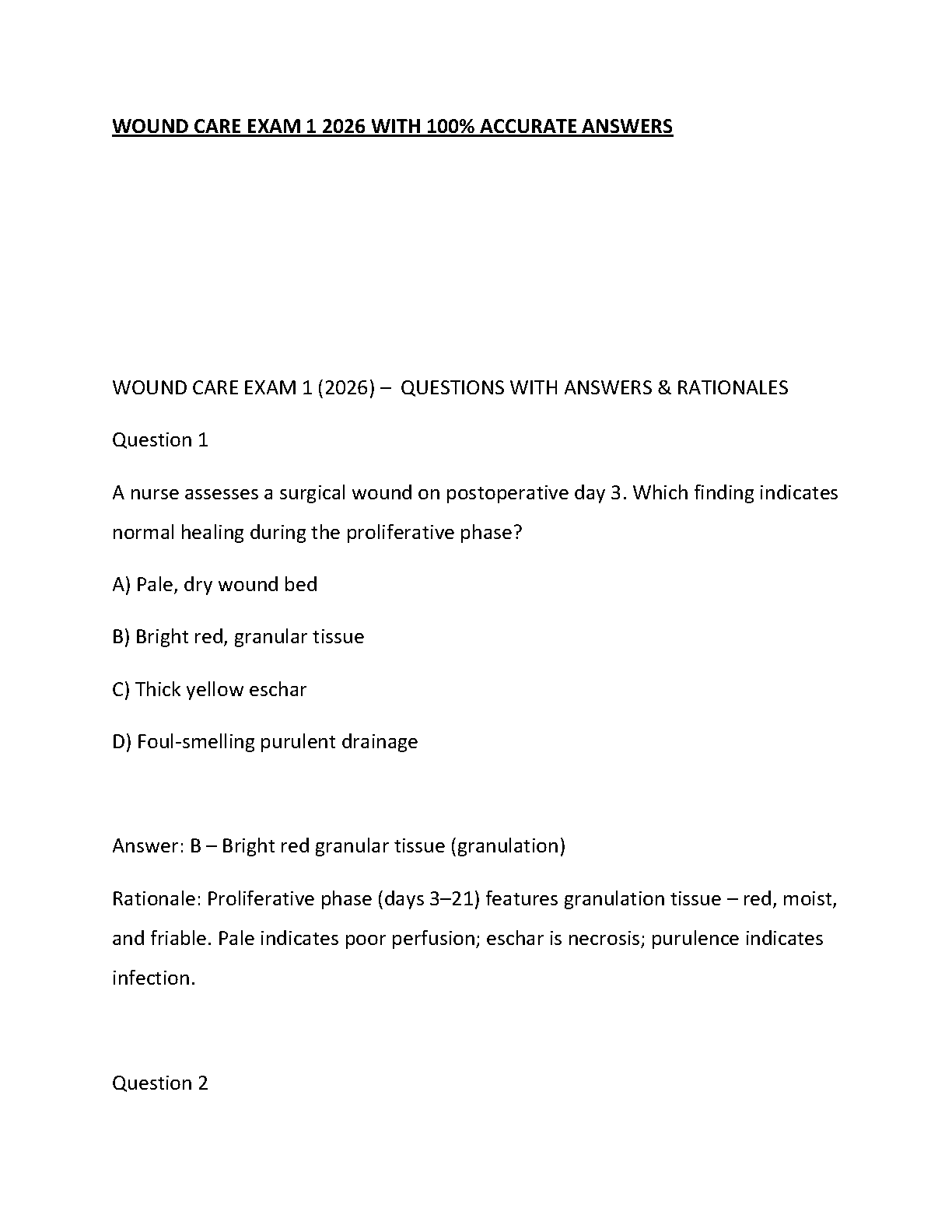 WOUND CARE EXAM 1 2026 WITH 100% ACCURATE ANSWERS

WOUND CARE EXAM 1 (2026) – QUESTIONS WITH ANSWERS & RATIONALES

Question 1

A nurse assesses a surgical wound on postoperative day 3. Which finding indicates normal healing during the proliferative phase?

A) Pale, dry wound bed

B) Bright red, granular tissue

C) Thick yellow eschar

D) Foul-smelling purulent drainage

Answer: B – Bright red granular tissue (granulation)

Rationale: Proliferative phase (days 3–21) features granulation tissue – red, moist, and friable. Pale indicates poor perfusion; eschar is necrosis; purulence indicates infection.

Question 2